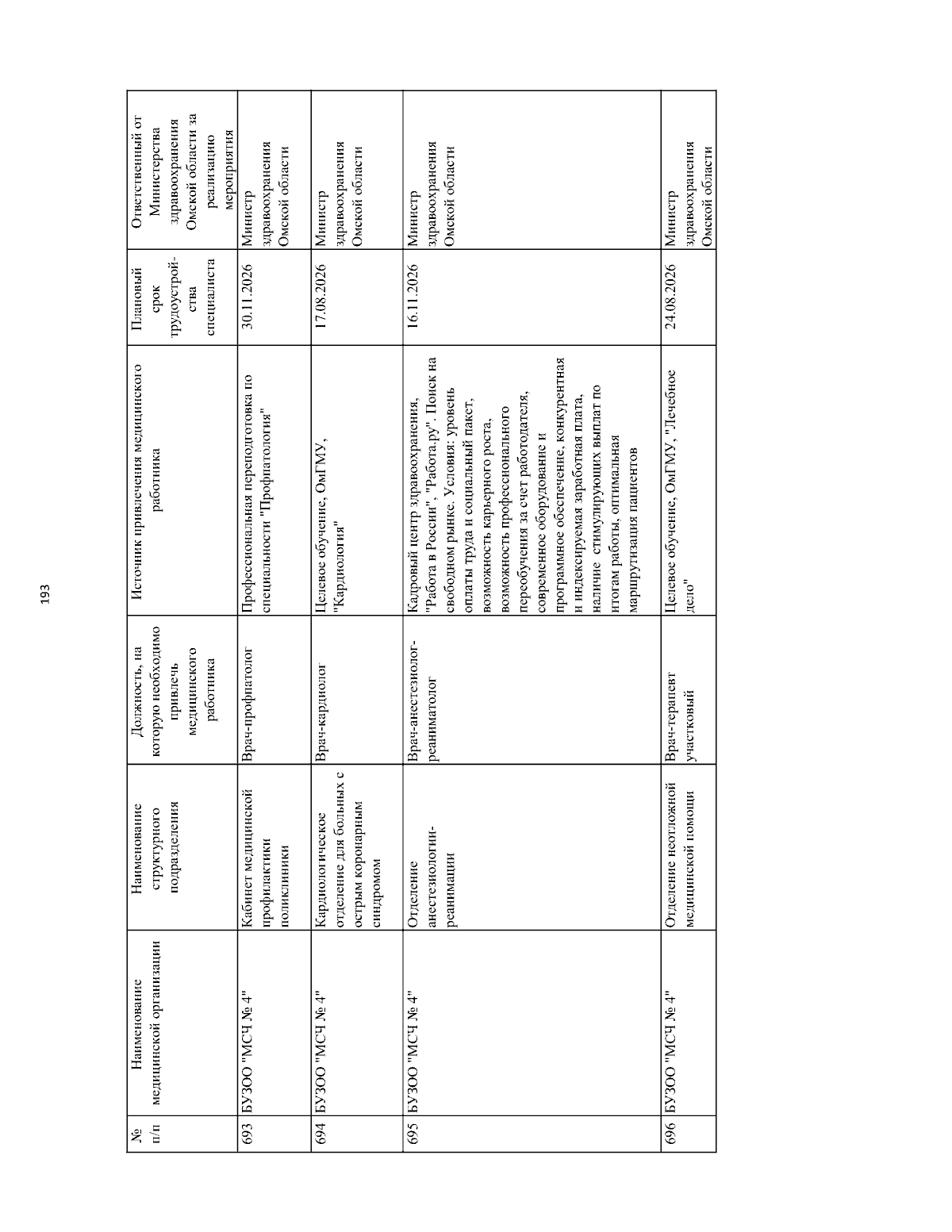 193

| № п/п | Наименование медицинской организации | Наименование структурного подразделения | Должность, на которую необходимо привлечь медицинского работника | Источник привлечения медицинского работника | Плановый срок трудоустройства специалиста | Ответственный от Министерства здравоохранения Омской области за реализацию мероприятия |
|---|---|---|---|---|---|---|
| 693 | БУЗОО "МСЧ № 4" | Кабинет медицинской профилактики поликлиники | Врач-профпатолог | Профессиональная переподготовка по специальности "Профпатология" | 30.11.2026 | Министр здравоохранения Омской области |
| 694 | БУЗОО "МСЧ № 4" | Кардиологическое отделение для больных с острым коронарным синдромом | Врач-кардиолог | Целевое обучение, ОмГМУ, "Кардиология" | 17.08.2026 | Министр здравоохранения Омской области |
| 695 | БУЗОО "МСЧ № 4" | Отделение анестезиологии-реанимации | Врач-анестезиолог-реаниматолог | Кадровый центр здравоохранения, "Работа в России", "Работа.ру". Поиск на свободном рынке. Условия: уровень оплаты труда и социальный пакет, возможность карьерного роста, возможность профессионального переобучения за счет работодателя, современное оборудование и программное обеспечение, конкурентная и индексируемая заработная плата, наличие стимулирующих выплат по итогам работы, оптимальная маршрутизация пациентов | 16.11.2026 | Министр здравоохранения Омской области |
| 696 | БУЗОО "МСЧ № 4" | Отделение неотложной медицинской помощи | Врач-терапевт участковый | Целевое обучение, ОмГМУ, "Лечебное дело" | 24.08.2026 | Министр здравоохранения Омской области |